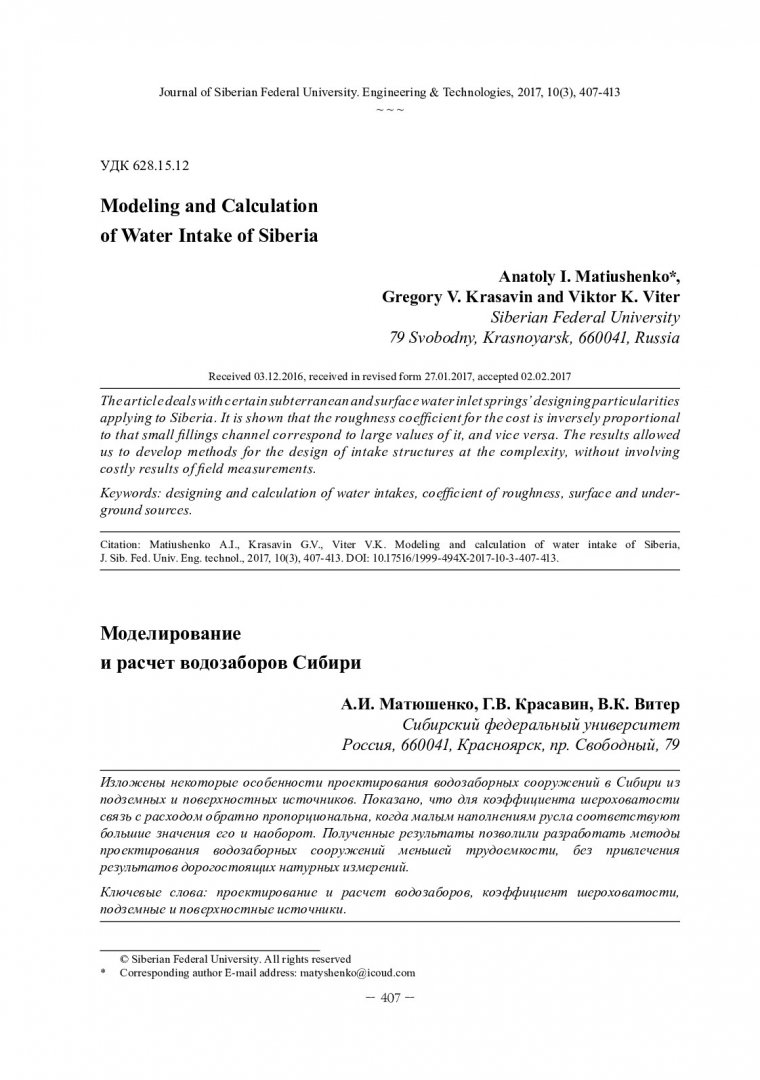 Journal of Siberian Federal University. Engineering & Technologies, 2017, 10(3), 407-413
~ ~ ~

УДК 628.15.12

Modeling and Calculation of Water Intake of Siberia

Anatoly I. Matiushenko*, Gregory V. Krasavin and Viktor K. Viter
Siberian Federal University
79 Svobodny, Krasnoyarsk, 660041, Russia

Received 03.12.2016, received in revised form 27.01.2017, accepted 02.02.2017

The article deals with certain subterranean and surface water inlet springs' designing particularities applying to Siberia. It is shown that the roughness coefficient for the cost is inversely proportional to that small fillings channel correspond to large values of it, and vice versa. The results allowed us to develop methods for the design of intake structures at the complexity, without involving costly results of field measurements.

Keywords: designing and calculation of water intakes, coefficient of roughness, surface and underground sources.

Citation: Matiushenko A.I., Krasavin G.V., Viter V.K. Modeling and calculation of water intake of Siberia, J. Sib. Fed. Univ. Eng. technol., 2017, 10(3), 407-413. DOI: 10.17516/1999-494X-2017-10-3-407-413.

Моделирование и расчет водозаборов Сибири

А.И. Матюшенко, Г.В. Красавин, В.К. Витер
Сибирский федеральный университет
Россия, 660041, Красноярск, пр. Свободный, 79

Изложены некоторые особенности проектирования водозаборных сооружений в Сибири из подземных и поверхностных источников. Показано, что для коэффициента шероховатости связь с расходом обратно пропорциональна, когда малым наполнениям русла соответствуют большие значения его и наоборот. Полученные результаты позволили разработать методы проектирования водозаборных сооружений меньшей трудоемкости, без привлечения результатов дорогостоящих натурных измерений.

Ключевые слова: проектирование и расчет водозаборов, коэффициент шероховатости, подземные и поверхностные источники.

© Siberian Federal University. All rights reserved
* Corresponding author E-mail address: matyshenko@icoud.com

– 407 –